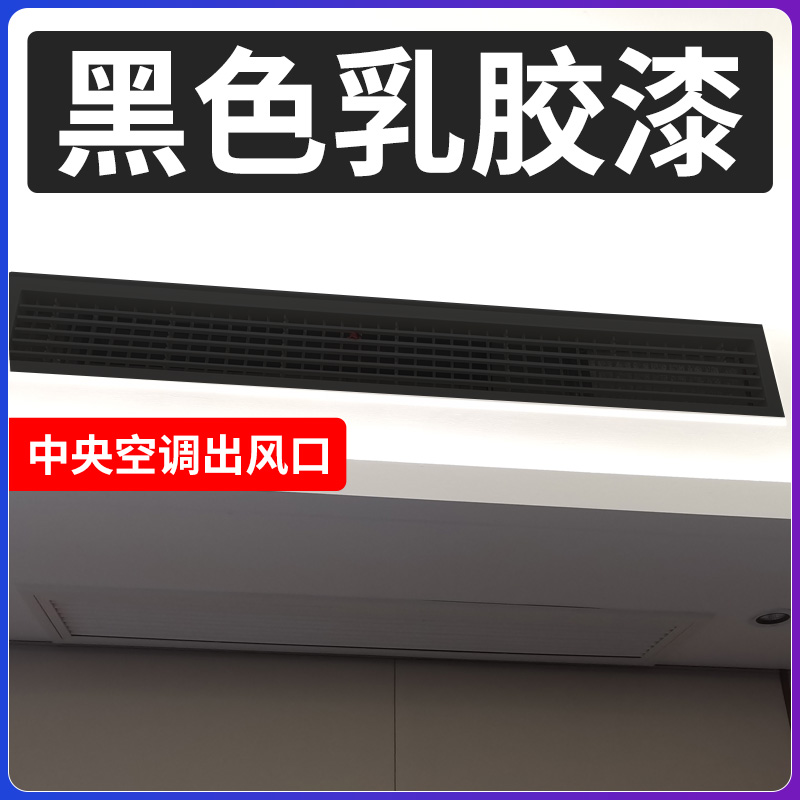 黑色乳胶漆

中央空调出风口